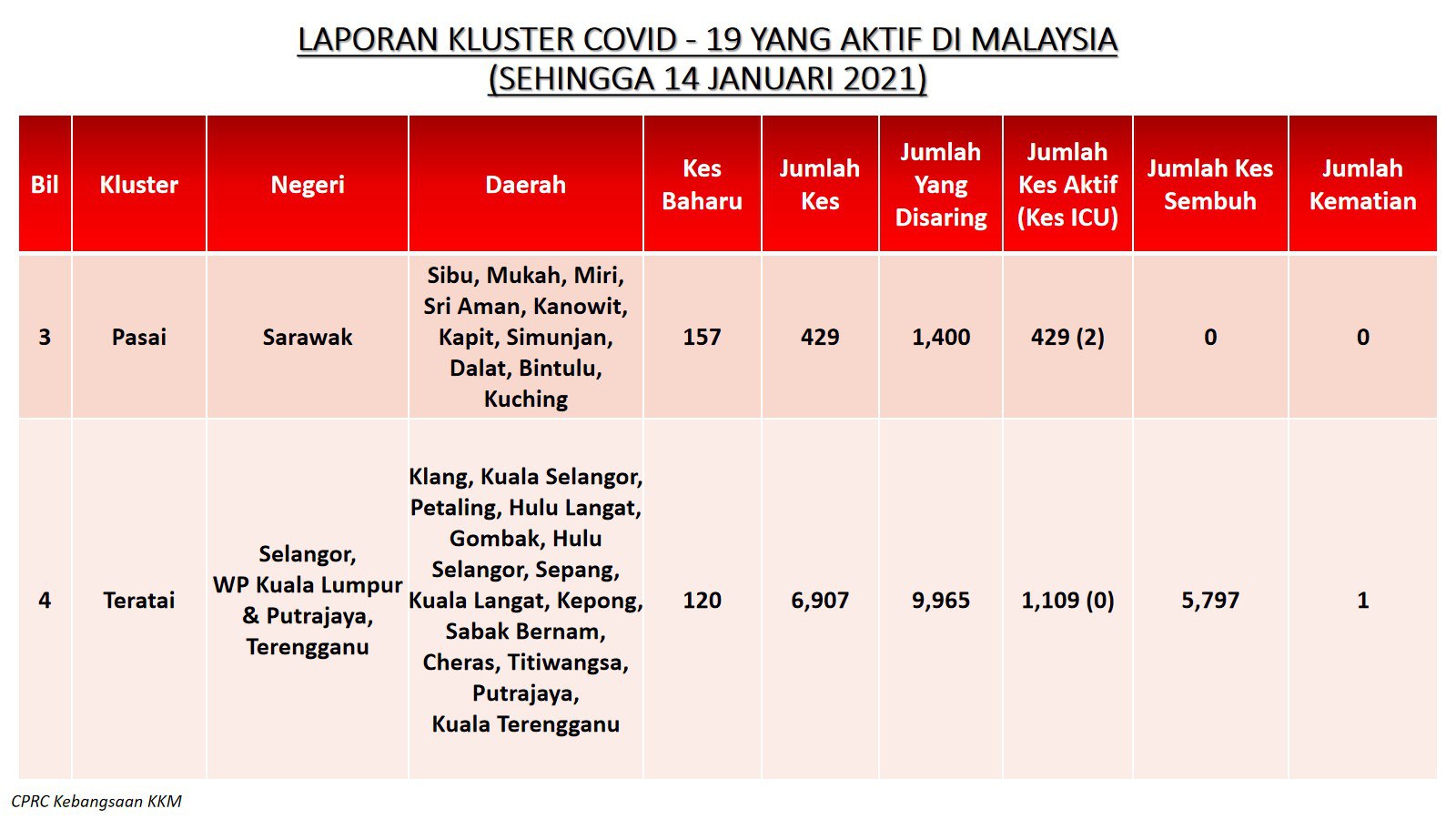 LAPORAN KLUSTER COVID - 19 YANG AKTIF DI MALAYSIA
(SEHINGGA 14 JANUARI 2021)

| Bil | Kluster | Negeri | Daerah | Kes Baharu | Jumlah Kes | Jumlah Yang Disaring | Jumlah Kes Aktif (Kes ICU) | Jumlah Kes Sembuh | Jumlah Kematian |
|---|---|---|---|---|---|---|---|---|---|
| 3 | Pasai | Sarawak | Sibu, Mukah, Miri, Sri Aman, Kanowit, Kapit, Simunjan, Dalat, Bintulu, Kuching | 157 | 429 | 1,400 | 429 (2) | 0 | 0 |
| 4 | Teratai | Selangor, WP Kuala Lumpur & Putrajaya, Terengganu | Klang, Kuala Selangor, Petaling, Hulu Langat, Gombak, Hulu Selangor, Sepang, Kuala Langat, Kepong, Sabak Bernam, Cheras, Titiwangsa, Putrajaya, Kuala Terengganu | 120 | 6,907 | 9,965 | 1,109 (0) | 5,797 | 1 |

CPRC Kebangsaan KKM